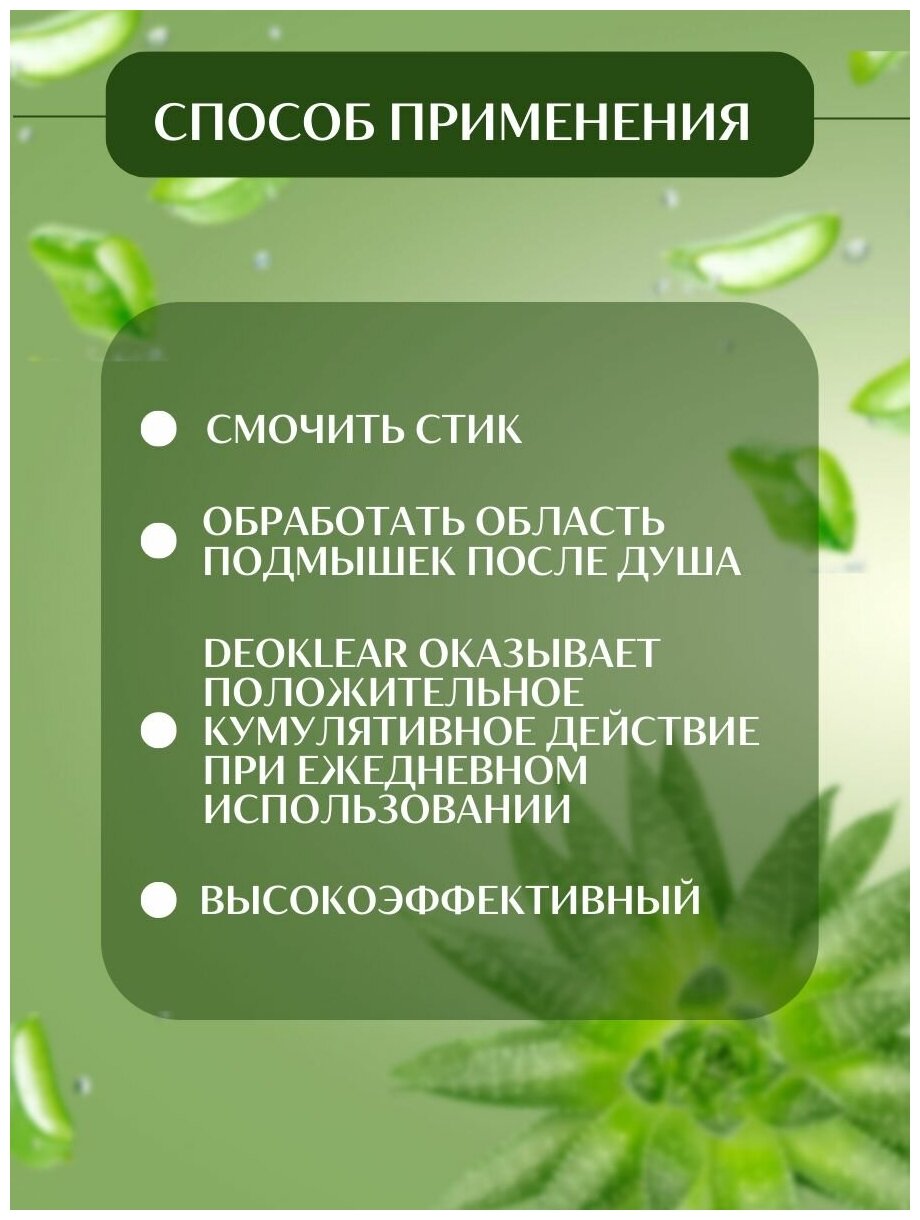 СПОСОБ ПРИМЕНЕНИЯ

СМОЧИТЬ СТИК

ОБРАБОТАТЬ ОБЛАСТЬ ПОДМЫШЕК ПОСЛЕ ДУША

DEOKLEAR ОКАЗЫВАЕТ ПОЛОЖИТЕЛЬНОЕ КУМУЛЯТИВНОЕ ДЕЙСТВИЕ ПРИ ЕЖЕДНЕВНОМ ИСПОЛЬЗОВАНИИ

ВЫСОКОЭФФЕКТИВНЫЙ